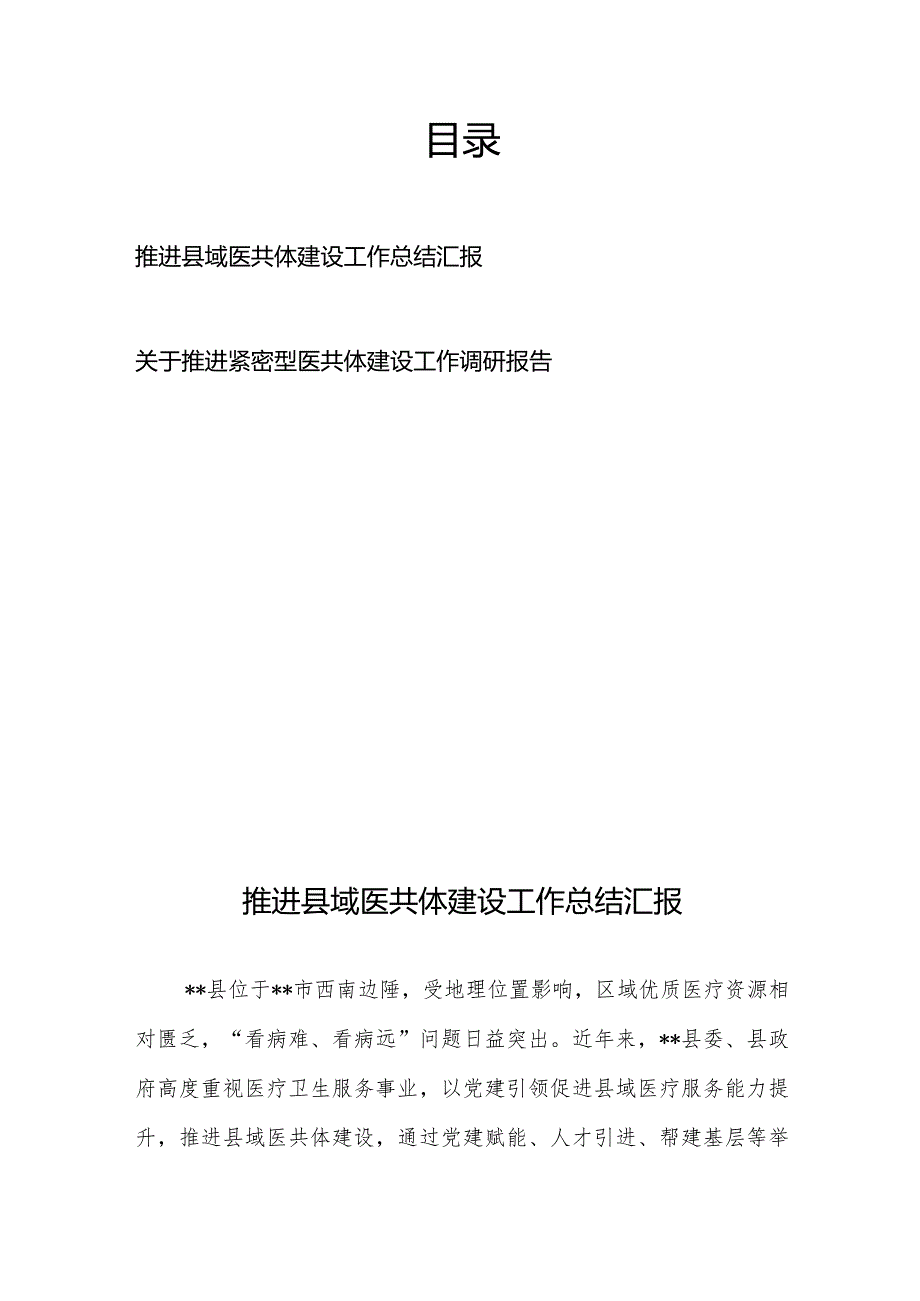 目录

推进县域医共体建设工作总结汇报

关于推进紧密型医共体建设工作调研报告

推进县域医共体建设工作总结汇报

**县位于**市西南边陲，受地理位置影响，区域优质医疗资源相对匮乏，“看病难、看病远”问题日益突出。近年来，**县委、县政府高度重视医疗卫生服务事业，以党建引领促进县域医疗服务能力提升，推进县域医共体建设，通过党建赋能、人才引进、帮建基层等举